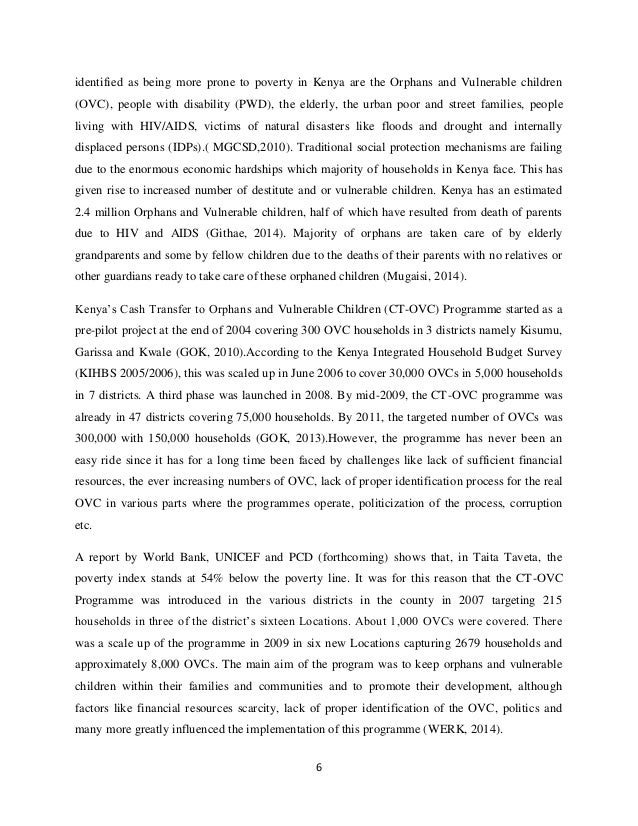 identified as being more prone to poverty in Kenya are the Orphans and Vulnerable children (OVC), people with disability (PWD), the elderly, the urban poor and street families, people living with HIV/AIDS, victims of natural disasters like floods and drought and internally displaced persons (IDPs).( MGCSD,2010). Traditional social protection mechanisms are failing due to the enormous economic hardships which majority of households in Kenya face. This has given rise to increased number of destitute and or vulnerable children. Kenya has an estimated 2.4 million Orphans and Vulnerable children, half of which have resulted from death of parents due to HIV and AIDS (Githae, 2014). Majority of orphans are taken care of by elderly grandparents and some by fellow children due to the deaths of their parents with no relatives or other guardians ready to take care of these orphaned children (Mugaisi, 2014).

Kenya's Cash Transfer to Orphans and Vulnerable Children (CT-OVC) Programme started as a pre-pilot project at the end of 2004 covering 300 OVC households in 3 districts namely Kisumu, Garissa and Kwale (GOK, 2010).According to the Kenya Integrated Household Budget Survey (KIHBS 2005/2006), this was scaled up in June 2006 to cover 30,000 OVCs in 5,000 households in 7 districts. A third phase was launched in 2008. By mid-2009, the CT-OVC programme was already in 47 districts covering 75,000 households. By 2011, the targeted number of OVCs was 300,000 with 150,000 households (GOK, 2013).However, the programme has never been an easy ride since it has for a long time been faced by challenges like lack of sufficient financial resources, the ever increasing numbers of OVC, lack of proper identification process for the real OVC in various parts where the programmes operate, politicization of the process, corruption etc.

A report by World Bank, UNICEF and PCD (forthcoming) shows that, in Taita Taveta, the poverty index stands at 54% below the poverty line. It was for this reason that the CT-OVC Programme was introduced in the various districts in the county in 2007 targeting 215 households in three of the district's sixteen Locations. About 1,000 OVCs were covered. There was a scale up of the programme in 2009 in six new Locations capturing 2679 households and approximately 8,000 OVCs. The main aim of the program was to keep orphans and vulnerable children within their families and communities and to promote their development, although factors like financial resources scarcity, lack of proper identification of the OVC, politics and many more greatly influenced the implementation of this programme (WERK, 2014).

6